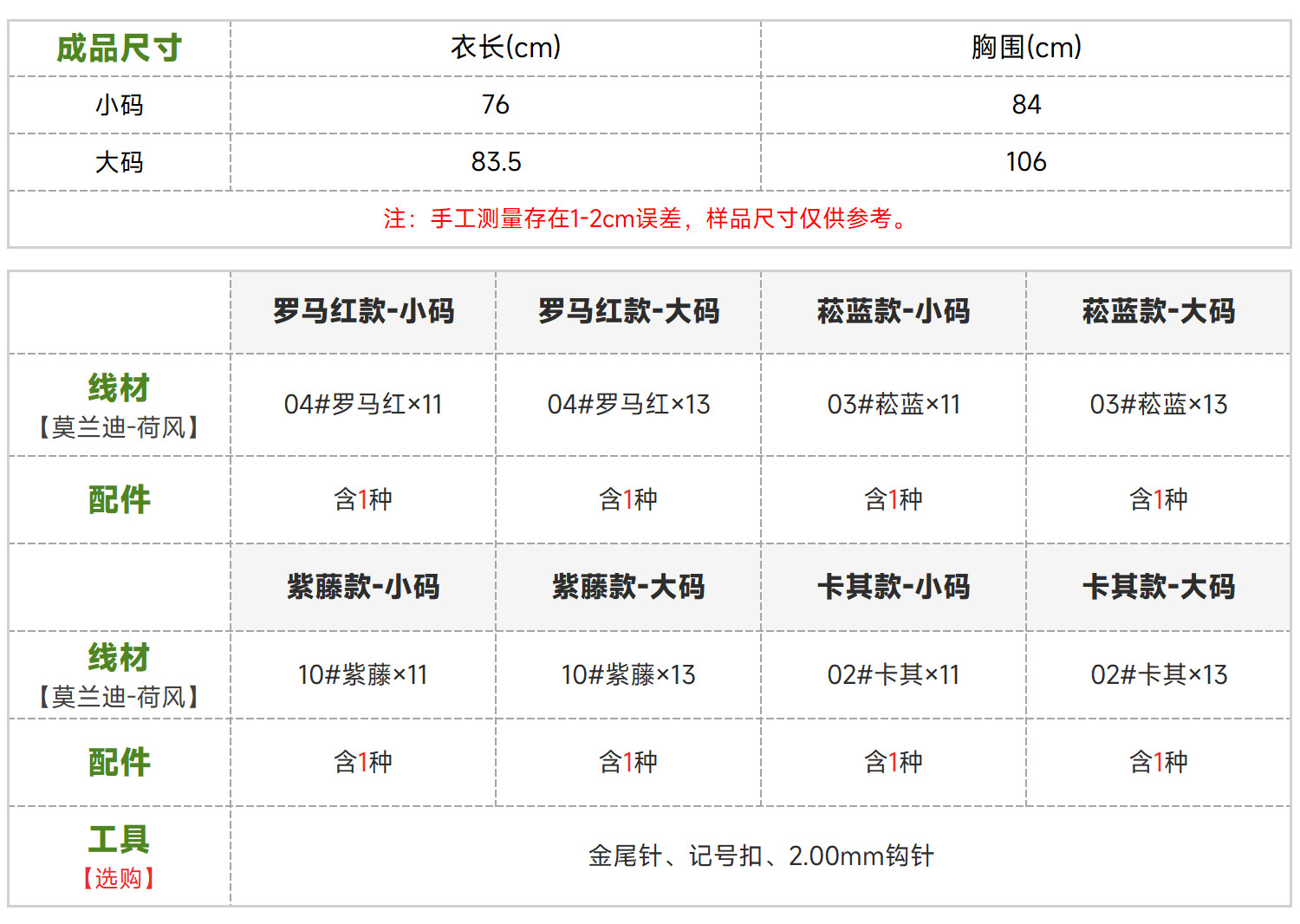 | 成品尺寸 | 衣长(cm) | 胸围(cm) |
|---|---|---|
| 小码 | 76 | 84 |
| 大码 | 83.5 | 106 |
| 注：手工测量存在1-2cm误差，样品尺寸仅供参考。 | | |

|  | 罗马红款-小码 | 罗马红款-大码 | 菘蓝款-小码 | 菘蓝款-大码 |
|---|---|---|---|---|
| 线材【莫兰迪-荷风】 | 04#罗马红×11 | 04#罗马红×13 | 03#菘蓝×11 | 03#菘蓝×13 |
| 配件 | 含1种 | 含1种 | 含1种 | 含1种 |
|  | 紫藤款-小码 | 紫藤款-大码 | 卡其款-小码 | 卡其款-大码 |
| 线材【莫兰迪-荷风】 | 10#紫藤×11 | 10#紫藤×13 | 02#卡其×11 | 02#卡其×13 |
| 配件 | 含1种 | 含1种 | 含1种 | 含1种 |
| 工具【选购】 | 金尾针、记号扣、2.00mm钩针 | | | |